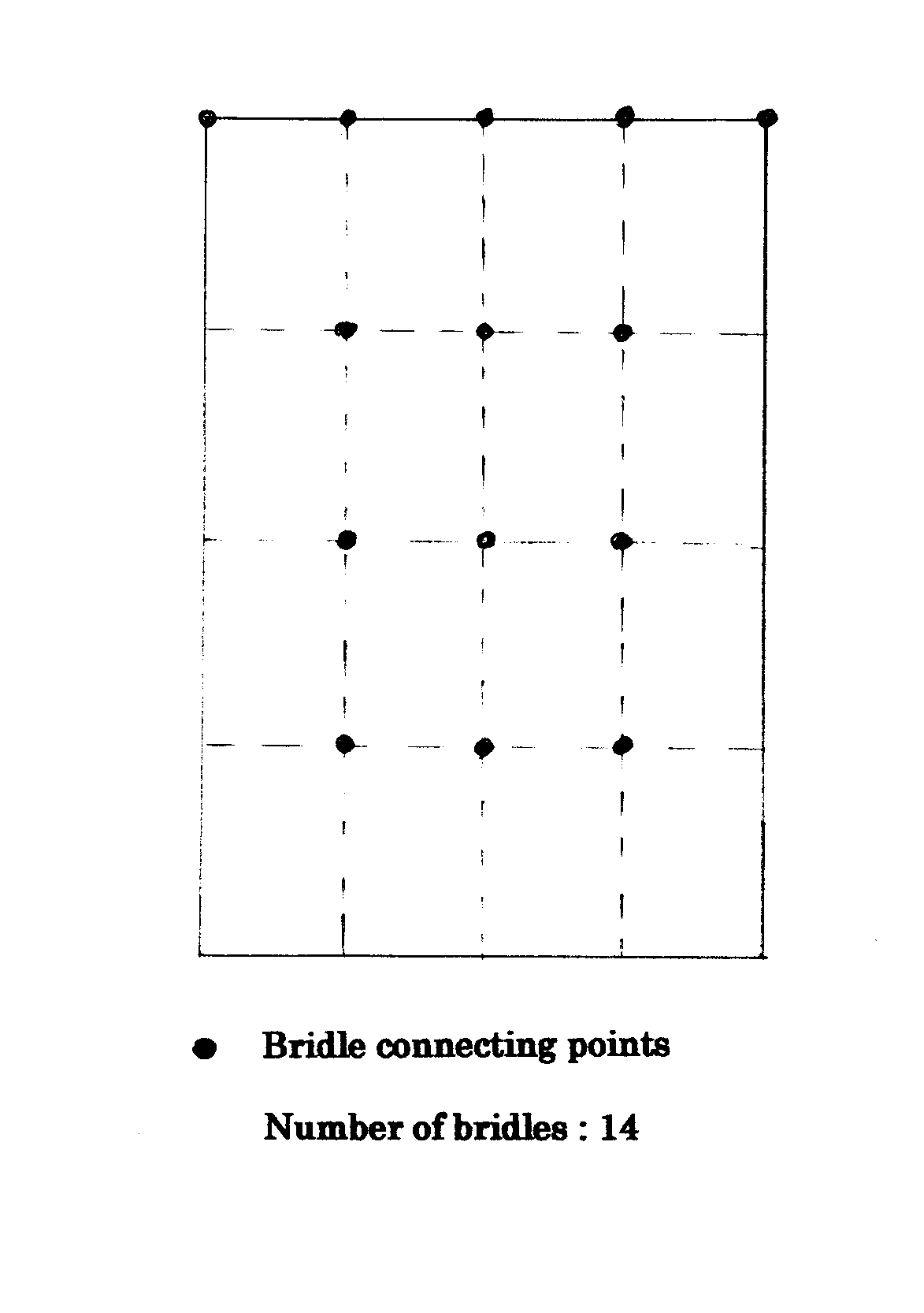 Bridle connecting points

Number of bridles : 14